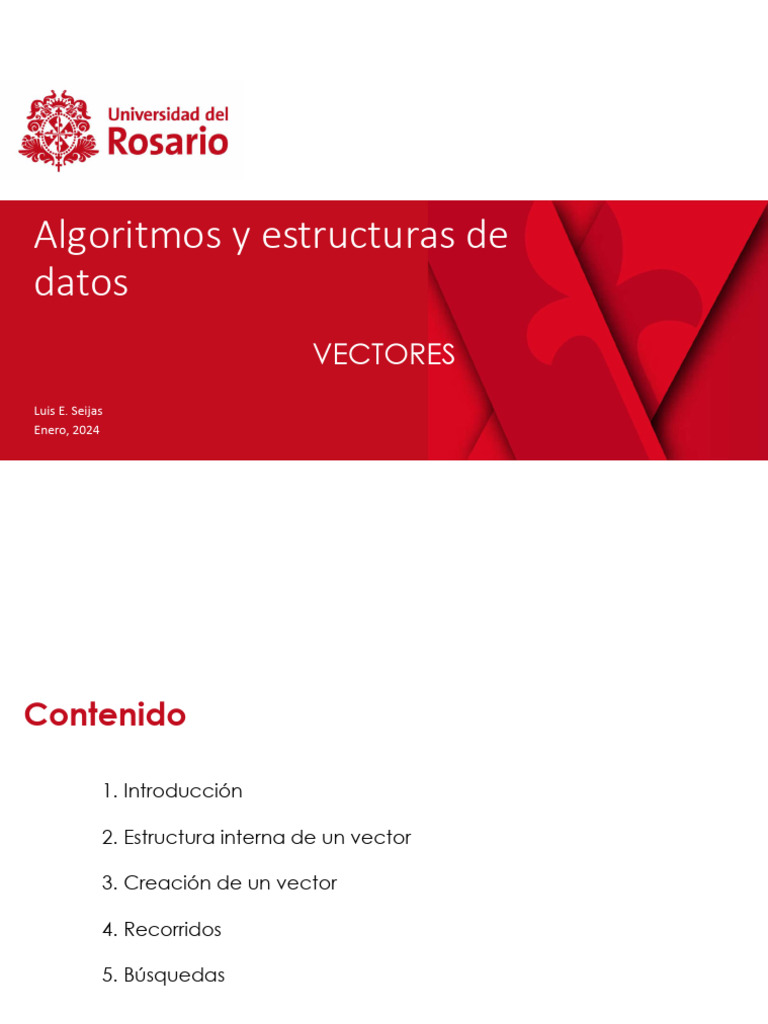 Universidad del Rosario

Algoritmos y estructuras de datos

VECTORES

Luis E. Seijas
Enero, 2024

Contenido

1. Introducción

2. Estructura interna de un vector

3. Creación de un vector

4. Recorridos

5. Búsquedas